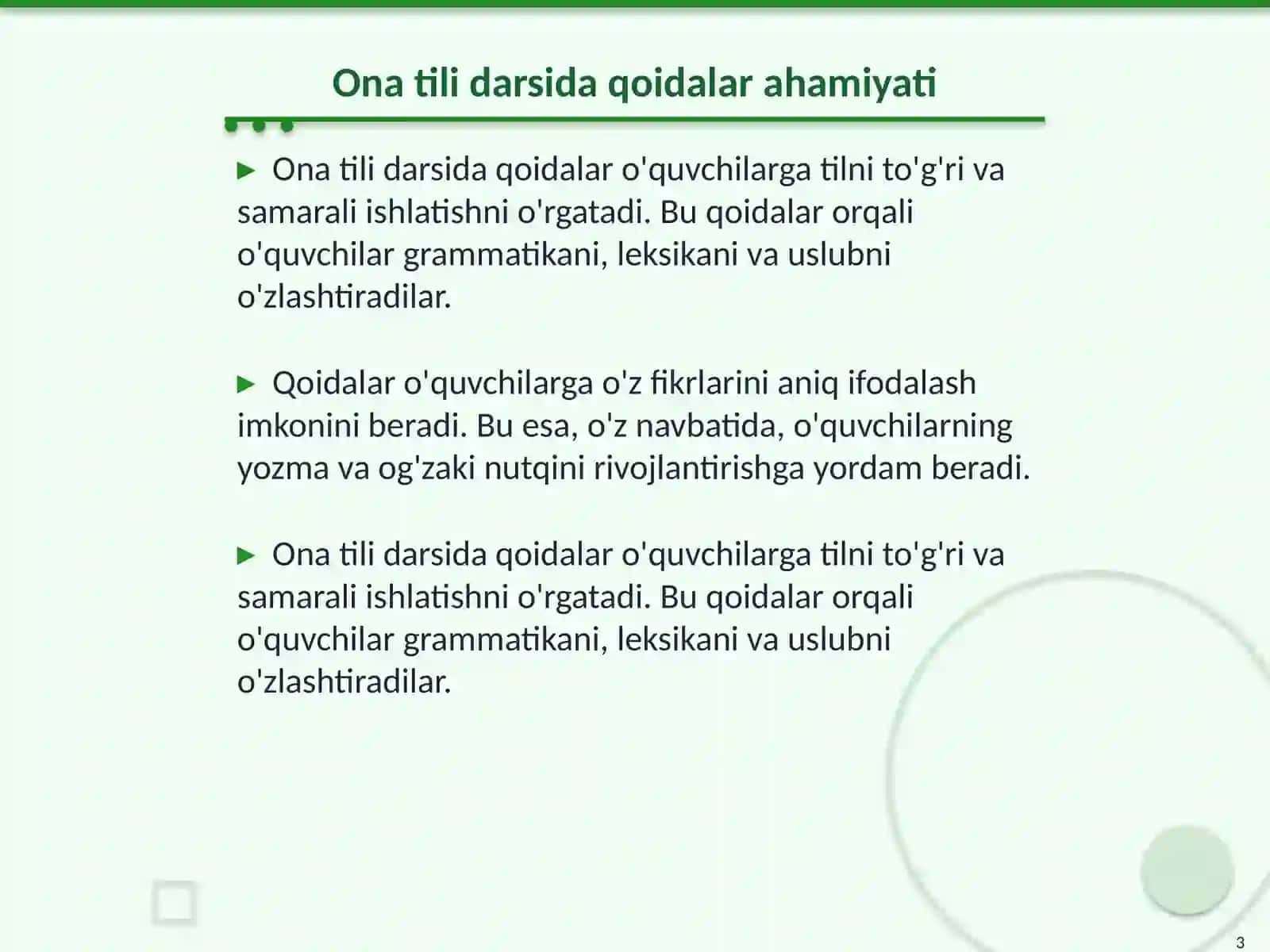 Ona tili darsida qoidalar ahamiyati

▶ Ona tili darsida qoidalar o'quvchilarga tilni to'g'ri va samarali ishlatishni o'rgatadi. Bu qoidalar orqali o'quvchilar grammatikani, leksikani va uslubni o'zlashtiradilar.

▶ Qoidalar o'quvchilarga o'z fikrlarini aniq ifodalash imkonini beradi. Bu esa, o'z navbatida, o'quvchilarning yozma va og'zaki nutqini rivojlantirishga yordam beradi.

▶ Ona tili darsida qoidalar o'quvchilarga tilni to'g'ri va samarali ishlatishni o'rgatadi. Bu qoidalar orqali o'quvchilar grammatikani, leksikani va uslubni o'zlashtiradilar.

3